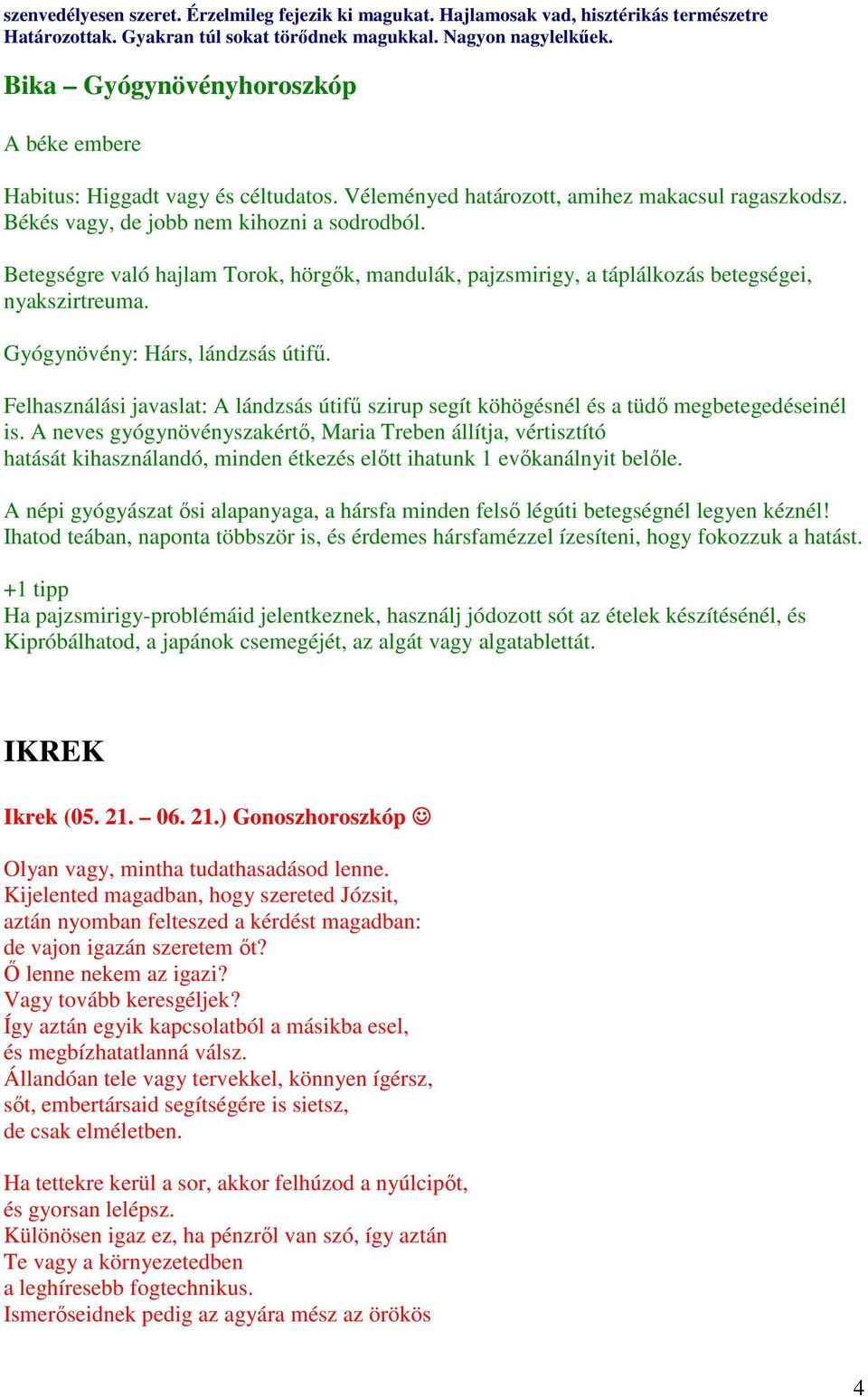 szenvedélyesen szeret. Érzelmileg fejezik ki magukat. Hajlamosak vad, hisztérikás természetre Határozottak. Gyakran túl sokat törődnek magukkal. Nagyon nagylelkűek.

Bika – Gyógynövényhoroszkóp

A béke embere

Habitus: Higgadt vagy és céltudatos. Véleményed határozott, amihez makacsul ragaszkodsz. Békés vagy, de jobb nem kihozni a sodrodból.

Betegségre való hajlam Torok, hörgők, mandulák, pajzsmirigy, a táplálkozás betegségei, nyakszirtreuma.

Gyógynövény: Hárs, lándzsás útifű.

Felhasználási javaslat: A lándzsás útifű szirup segít köhögésnél és a tüdő megbetegedéseinél is. A neves gyógynövényszakértő, Maria Treben állítja, vértisztító hatását kihasználandó, minden étkezés előtt ihatunk 1 evőkanálnyit belőle.

A népi gyógyászat ősi alapanyaga, a hársfa minden felső légúti betegségnél legyen kéznél! Ihatod teában, naponta többször is, és érdemes hársfamézzel ízesíteni, hogy fokozzuk a hatást.

+1 tipp
Ha pajzsmirigy-problémáid jelentkeznek, használj jódozott sót az ételek készítésénél, és Kipróbálhatod, a japánok csemegéjét, az algát vagy algatablettát.

IKREK

Ikrek (05. 21. – 06. 21.) Gonoszhoroszkóp ☺

Olyan vagy, mintha tudathasadásod lenne.
Kijelented magadban, hogy szereted Józsit,
aztán nyomban felteszed a kérdést magadban:
de vajon igazán szeretem őt?
Ő lenne nekem az igazi?
Vagy tovább keresgéljek?
Így aztán egyik kapcsolatból a másikba esel,
és megbízhatatlanná válsz.
Állandóan tele vagy tervekkel, könnyen ígérsz,
sőt, embertársaid segítségére is sietsz,
de csak elméletben.

Ha tettekre kerül a sor, akkor felhúzod a nyúlcipőt,
és gyorsan lelépsz.
Különösen igaz ez, ha pénzről van szó, így aztán
Te vagy a környezetedben
a leghíresebb fogtechnikus.
Ismerőseidnek pedig az agyára mész az örökös

4